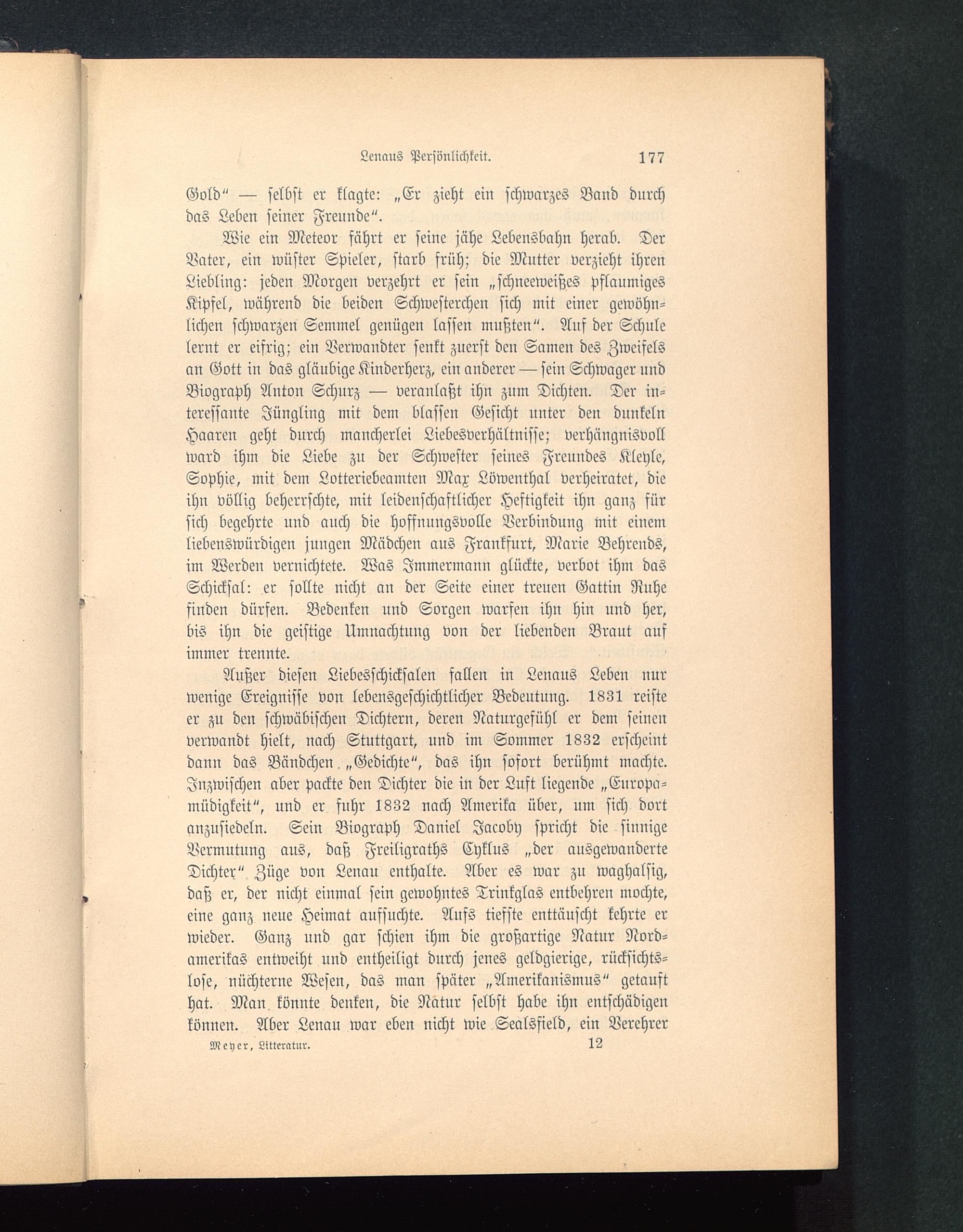 Lenaus Persönlichkeit. 177

Gold" — selbst er klagte: „Er zieht ein schwarzes Band durch das Leben seiner Freunde".

Wie ein Meteor fährt er seine jähe Lebensbahn herab. Der Vater, ein wüster Spieler, starb früh; die Mutter verzieht ihren Liebling: jeden Morgen verzehrt er sein „schneeweißes pflaumiges Kipfel, während die beiden Schwesterchen sich mit einer gewöhnlichen schwarzen Semmel genügen lassen mußten". Auf der Schule lernt er eifrig; ein Verwandter senkt zuerst den Samen des Zweifels an Gott in das gläubige Kinderherz, ein anderer — sein Schwager und Biograph Anton Schurz — veranlaßt ihn zum Dichten. Der interessante Jüngling mit dem blassen Gesicht unter den dunkeln Haaren geht durch mancherlei Liebesverhältnisse; verhängnisvoll ward ihm die Liebe zu der Schwester seines Freundes Kleyle, Sophie, mit dem Lotteriebeamten Max Löwenthal verheiratet, die ihn völlig beherrschte, mit leidenschaftlicher Heftigkeit ihn ganz für sich begehrte und auch die hoffnungsvolle Verbindung mit einem liebenswürdigen jungen Mädchen aus Frankfurt, Marie Behrends, im Werden vernichtete. Was Immermann glückte, verbot ihm das Schicksal: er sollte nicht an der Seite einer treuen Gattin Ruhe finden dürfen. Bedenken und Sorgen warfen ihn hin und her, bis ihn die geistige Umnachtung von der liebenden Braut auf immer trennte.

Außer diesen Liebesschicksalen fallen in Lenaus Leben nur wenige Ereignisse von lebensgeschichtlicher Bedeutung. 1831 reiste er zu den schwäbischen Dichtern, deren Naturgefühl er dem seinen verwandt hielt, nach Stuttgart, und im Sommer 1832 erscheint dann das Bändchen „Gedichte", das ihn sofort berühmt machte. Inzwischen aber packte den Dichter die in der Luft liegende „Europamüdigkeit", und er fuhr 1832 nach Amerika über, um sich dort anzusiedeln. Sein Biograph Daniel Jacoby spricht die sinnige Vermutung aus, daß Freiligraths Cyklus „der ausgewanderte Dichter" Züge von Lenau enthalte. Aber es war zu waghalsig, daß er, der nicht einmal sein gewohntes Trinkglas entbehren mochte, eine ganz neue Heimat aufsuchte. Aufs tiefste enttäuscht kehrte er wieder. Ganz und gar schien ihm die großartige Natur Nordamerikas entweiht und entheiligt durch jenes geldgierige, rücksichtslose, nüchterne Wesen, das man später „Amerikanismus" getauft hat. Man könnte denken, die Natur selbst habe ihn entschädigen können. Aber Lenau war eben nicht wie Sealsfield, ein Verehrer

Meyer, Litteratur. 12